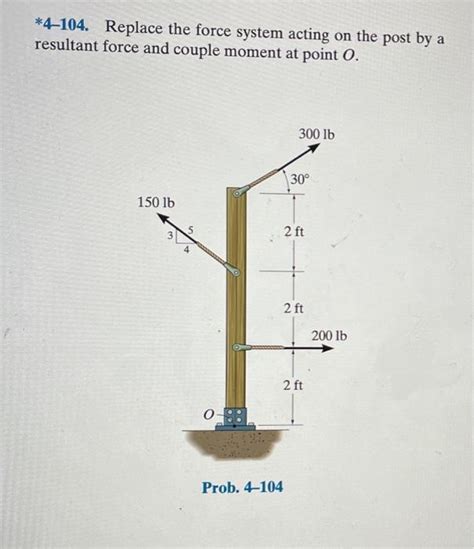 *4–104. Replace the force system acting on the post by a resultant force and couple moment at point $O$.

300 lb

30°

150 lb

3

5

4

2 ft

2 ft

200 lb

2 ft

$O$

Prob. 4–104